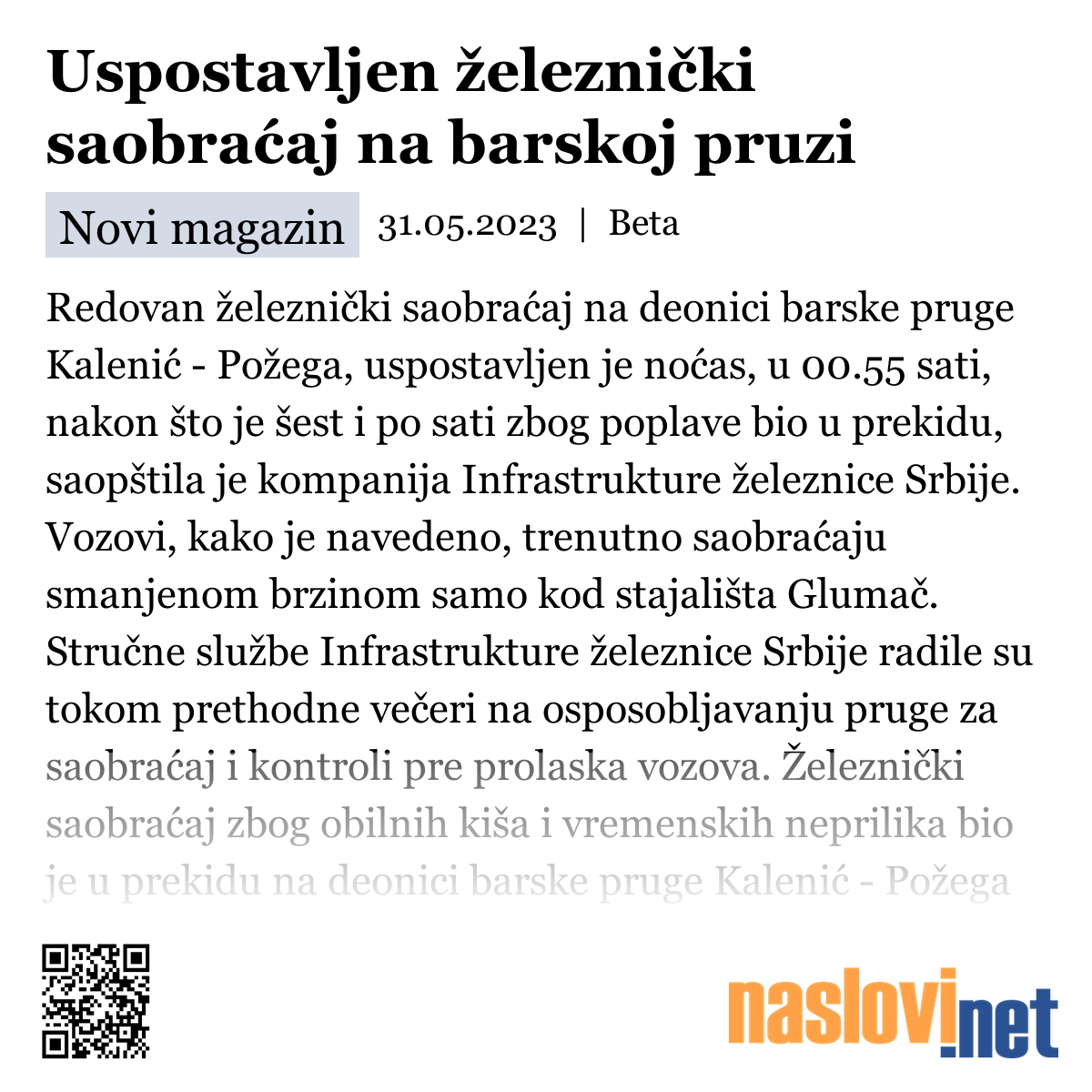 Uspostavljen železnički saobraćaj na barskoj pruzi

Novi magazin 31.05.2023 | Beta

Redovan železnički saobraćaj na deonici barske pruge Kalenić - Požega, uspostavljen je noćas, u 00.55 sati, nakon što je šest i po sati zbog poplave bio u prekidu, saopštila je kompanija Infrastrukture železnice Srbije. Vozovi, kako je navedeno, trenutno saobraćaju smanjenom brzinom samo kod stajališta Glumač. Stručne službe Infrastrukture železnice Srbije radile su tokom prethodne večeri na osposobljavanju pruge za saobraćaj i kontroli pre prolaska vozova. Železnički saobraćaj zbog obilnih kiša i vremenskih neprilika bio je u prekidu na deonici barske pruge Kalenić - Požega

naslovi.net